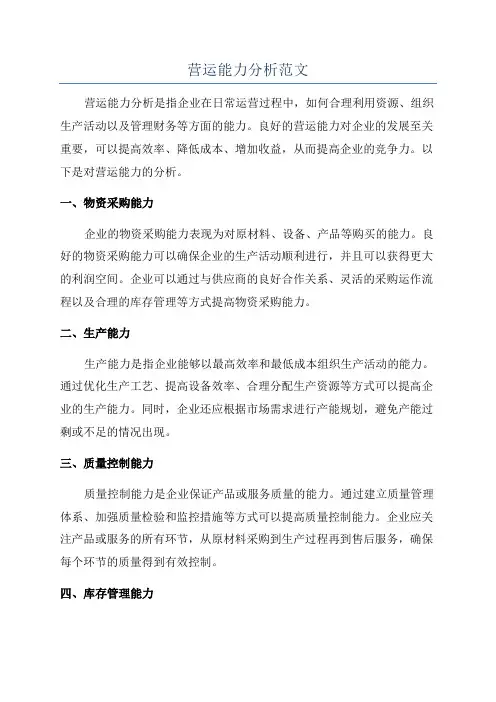 营运能力分析范文

营运能力分析是指企业在日常运营过程中，如何合理利用资源、组织生产活动以及管理财务等方面的能力。良好的营运能力对企业的发展至关重要，可以提高效率、降低成本、增加收益，从而提高企业的竞争力。以下是对营运能力的分析。

一、物资采购能力

企业的物资采购能力表现为对原材料、设备、产品等购买的能力。良好的物资采购能力可以确保企业的生产活动顺利进行，并且可以获得更大的利润空间。企业可以通过与供应商的良好合作关系、灵活的采购运作流程以及合理的库存管理等方式提高物资采购能力。

二、生产能力

生产能力是指企业能够以最高效率和最低成本组织生产活动的能力。通过优化生产工艺、提高设备效率、合理分配生产资源等方式可以提高企业的生产能力。同时，企业还应根据市场需求进行产能规划，避免产能过剩或不足的情况出现。

三、质量控制能力

质量控制能力是企业保证产品或服务质量的能力。通过建立质量管理体系、加强质量检验和监控措施等方式可以提高质量控制能力。企业应关注产品或服务的所有环节，从原材料采购到生产过程再到售后服务，确保每个环节的质量得到有效控制。

四、库存管理能力